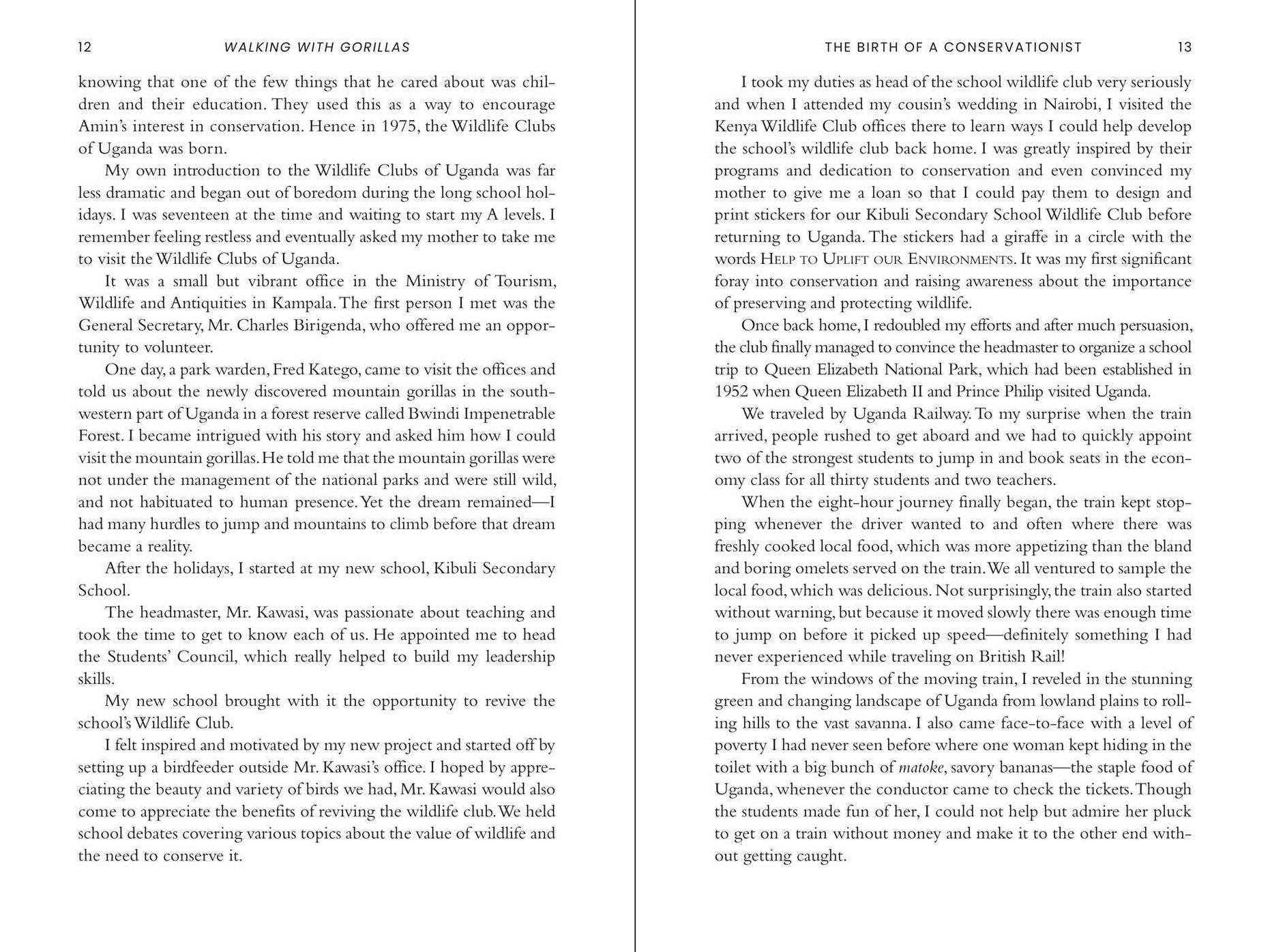 12 WALKING WITH GORILLAS

knowing that one of the few things that he cared about was children and their education. They used this as a way to encourage Amin's interest in conservation. Hence in 1975, the Wildlife Clubs of Uganda was born.

My own introduction to the Wildlife Clubs of Uganda was far less dramatic and began out of boredom during the long school holidays. I was seventeen at the time and waiting to start my A levels. I remember feeling restless and eventually asked my mother to take me to visit the Wildlife Clubs of Uganda.

It was a small but vibrant office in the Ministry of Tourism, Wildlife and Antiquities in Kampala. The first person I met was the General Secretary, Mr. Charles Birigenda, who offered me an opportunity to volunteer.

One day, a park warden, Fred Katego, came to visit the offices and told us about the newly discovered mountain gorillas in the southwestern part of Uganda in a forest reserve called Bwindi Impenetrable Forest. I became intrigued with his story and asked him how I could visit the mountain gorillas. He told me that the mountain gorillas were not under the management of the national parks and were still wild, and not habituated to human presence. Yet the dream remained—I had many hurdles to jump and mountains to climb before that dream became a reality.

After the holidays, I started at my new school, Kibuli Secondary School.

The headmaster, Mr. Kawasi, was passionate about teaching and took the time to get to know each of us. He appointed me to head the Students' Council, which really helped to build my leadership skills.

My new school brought with it the opportunity to revive the school's Wildlife Club.

I felt inspired and motivated by my new project and started off by setting up a birdfeeder outside Mr. Kawasi's office. I hoped by appreciating the beauty and variety of birds we had, Mr. Kawasi would also come to appreciate the benefits of reviving the wildlife club. We held school debates covering various topics about the value of wildlife and the need to conserve it.

THE BIRTH OF A CONSERVATIONIST 13

I took my duties as head of the school wildlife club very seriously and when I attended my cousin's wedding in Nairobi, I visited the Kenya Wildlife Club offices there to learn ways I could help develop the school's wildlife club back home. I was greatly inspired by their programs and dedication to conservation and even convinced my mother to give me a loan so that I could pay them to design and print stickers for our Kibuli Secondary School Wildlife Club before returning to Uganda. The stickers had a giraffe in a circle with the words HELP TO UPLIFT OUR ENVIRONMENTS. It was my first significant foray into conservation and raising awareness about the importance of preserving and protecting wildlife.

Once back home, I redoubled my efforts and after much persuasion, the club finally managed to convince the headmaster to organize a school trip to Queen Elizabeth National Park, which had been established in 1952 when Queen Elizabeth II and Prince Philip visited Uganda.

We traveled by Uganda Railway. To my surprise when the train arrived, people rushed to get aboard and we had to quickly appoint two of the strongest students to jump in and book seats in the economy class for all thirty students and two teachers.

When the eight-hour journey finally began, the train kept stopping whenever the driver wanted to and often where there was freshly cooked local food, which was more appetizing than the bland and boring omelets served on the train. We all ventured to sample the local food, which was delicious. Not surprisingly, the train also started without warning, but because it moved slowly there was enough time to jump on before it picked up speed—definitely something I had never experienced while traveling on British Rail!

From the windows of the moving train, I reveled in the stunning green and changing landscape of Uganda from lowland plains to rolling hills to the vast savanna. I also came face-to-face with a level of poverty I had never seen before where one woman kept hiding in the toilet with a big bunch of matoke, savory bananas—the staple food of Uganda, whenever the conductor came to check the tickets. Though the students made fun of her, I could not help but admire her pluck to get on a train without money and make it to the other end without getting caught.